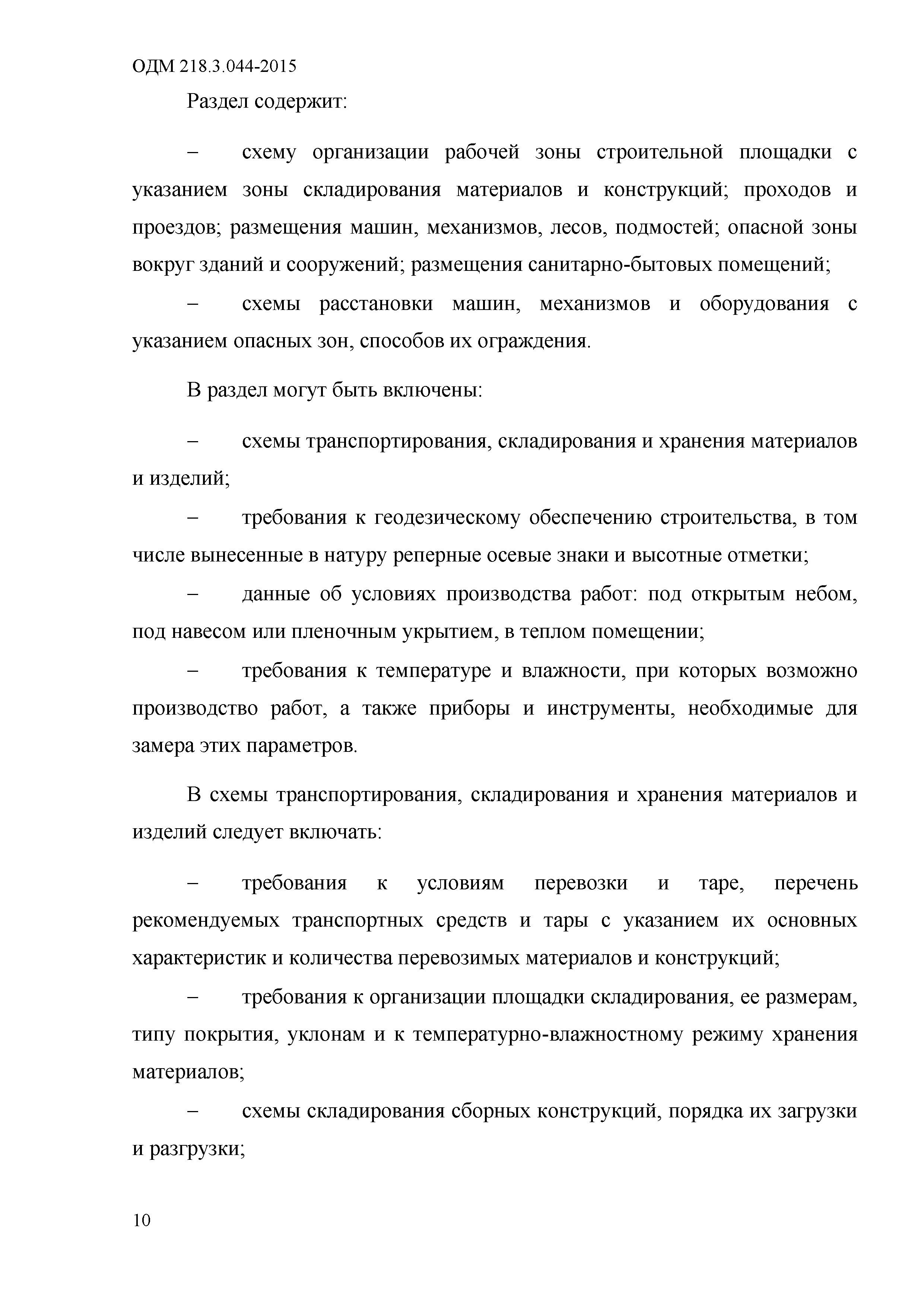 ОДМ 218.3.044-2015

Раздел содержит:

– схему организации рабочей зоны строительной площадки с указанием зоны складирования материалов и конструкций; проходов и проездов; размещения машин, механизмов, лесов, подмостей; опасной зоны вокруг зданий и сооружений; размещения санитарно-бытовых помещений;

– схемы расстановки машин, механизмов и оборудования с указанием опасных зон, способов их ограждения.

В раздел могут быть включены:

– схемы транспортирования, складирования и хранения материалов и изделий;

– требования к геодезическому обеспечению строительства, в том числе вынесенные в натуру реперные осевые знаки и высотные отметки;

– данные об условиях производства работ: под открытым небом, под навесом или пленочным укрытием, в теплом помещении;

– требования к температуре и влажности, при которых возможно производство работ, а также приборы и инструменты, необходимые для замера этих параметров.

В схемы транспортирования, складирования и хранения материалов и изделий следует включать:

– требования к условиям перевозки и таре, перечень рекомендуемых транспортных средств и тары с указанием их основных характеристик и количества перевозимых материалов и конструкций;

– требования к организации площадки складирования, ее размерам, типу покрытия, уклонам и к температурно-влажностному режиму хранения материалов;

– схемы складирования сборных конструкций, порядка их загрузки и разгрузки;

10